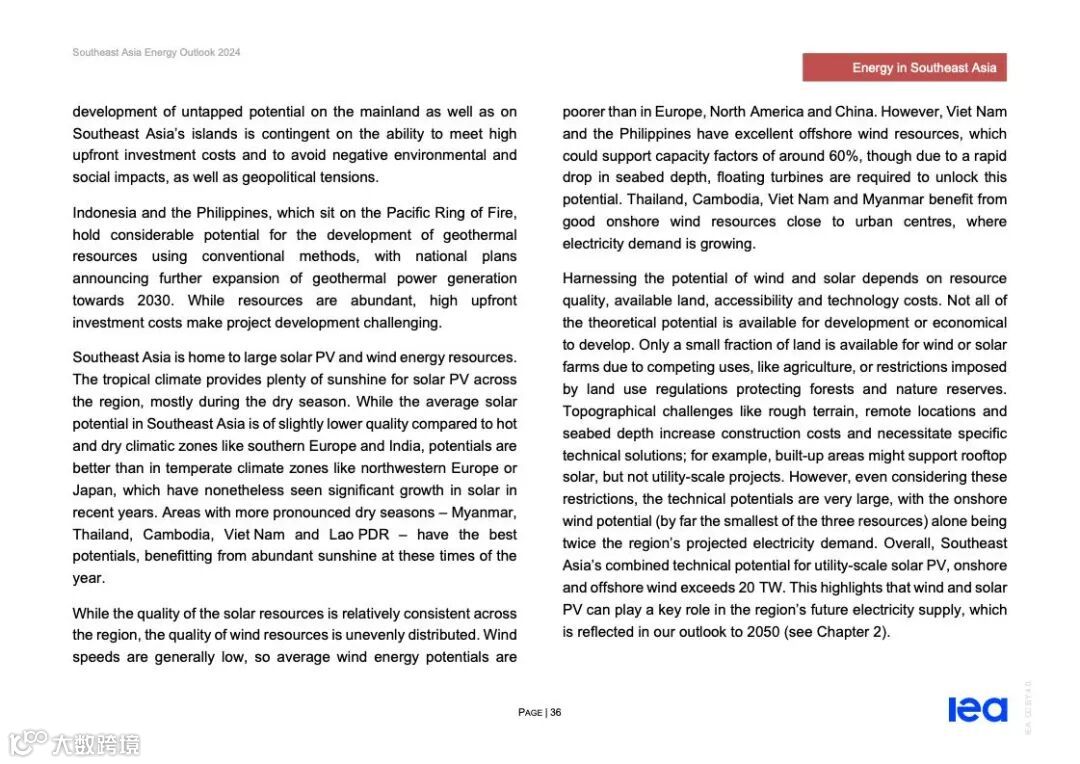 Southeast Asia Energy Outlook 2024

Energy in Southeast Asia

development of untapped potential on the mainland as well as on Southeast Asia's islands is contingent on the ability to meet high upfront investment costs and to avoid negative environmental and social impacts, as well as geopolitical tensions.

Indonesia and the Philippines, which sit on the Pacific Ring of Fire, hold considerable potential for the development of geothermal resources using conventional methods, with national plans announcing further expansion of geothermal power generation towards 2030. While resources are abundant, high upfront investment costs make project development challenging.

Southeast Asia is home to large solar PV and wind energy resources. The tropical climate provides plenty of sunshine for solar PV across the region, mostly during the dry season. While the average solar potential in Southeast Asia is of slightly lower quality compared to hot and dry climatic zones like southern Europe and India, potentials are better than in temperate climate zones like northwestern Europe or Japan, which have nonetheless seen significant growth in solar in recent years. Areas with more pronounced dry seasons – Myanmar, Thailand, Cambodia, Viet Nam and Lao PDR – have the best potentials, benefitting from abundant sunshine at these times of the year.

While the quality of the solar resources is relatively consistent across the region, the quality of wind resources is unevenly distributed. Wind speeds are generally low, so average wind energy potentials are poorer than in Europe, North America and China. However, Viet Nam and the Philippines have excellent offshore wind resources, which could support capacity factors of around 60%, though due to a rapid drop in seabed depth, floating turbines are required to unlock this potential. Thailand, Cambodia, Viet Nam and Myanmar benefit from good onshore wind resources close to urban centres, where electricity demand is growing.

Harnessing the potential of wind and solar depends on resource quality, available land, accessibility and technology costs. Not all of the theoretical potential is available for development or economical to develop. Only a small fraction of land is available for wind or solar farms due to competing uses, like agriculture, or restrictions imposed by land use regulations protecting forests and nature reserves. Topographical challenges like rough terrain, remote locations and seabed depth increase construction costs and necessitate specific technical solutions; for example, built-up areas might support rooftop solar, but not utility-scale projects. However, even considering these restrictions, the technical potentials are very large, with the onshore wind potential (by far the smallest of the three resources) alone being twice the region's projected electricity demand. Overall, Southeast Asia's combined technical potential for utility-scale solar PV, onshore and offshore wind exceeds 20 TW. This highlights that wind and solar PV can play a key role in the region's future electricity supply, which is reflected in our outlook to 2050 (see Chapter 2).

PAGE | 36

iea

IEA. CC BY 4.0.

大数跨境